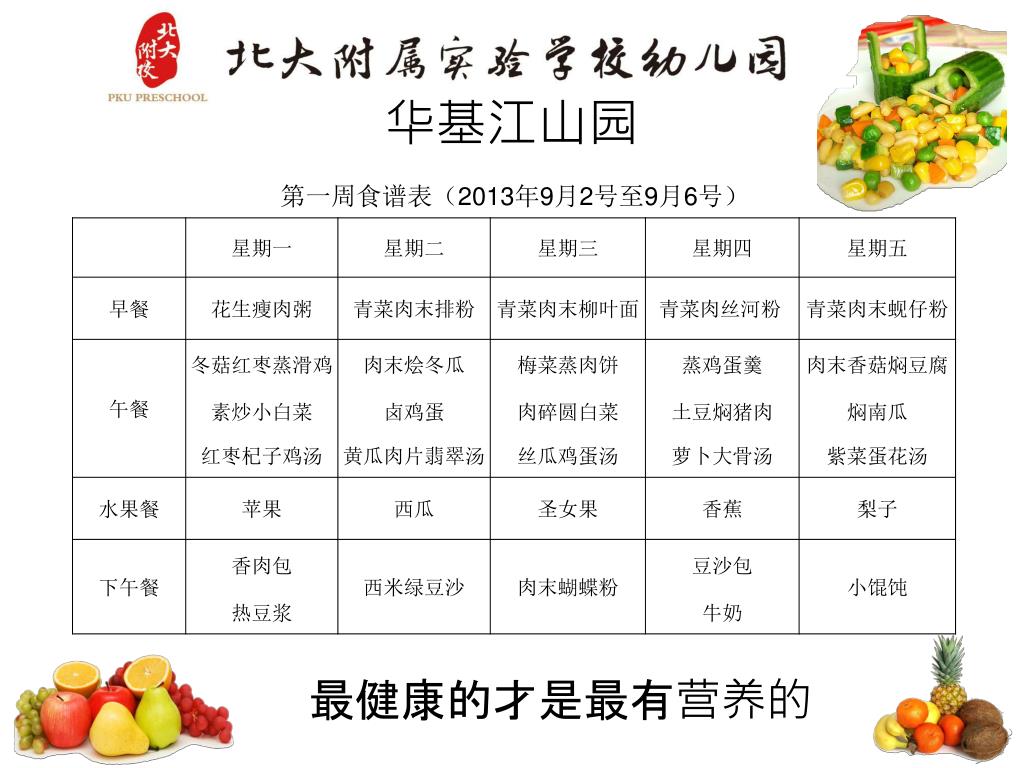 北大附校
PKU PRESCHOOL

北大附属实验学校幼儿园
华基江山园

第一周食谱表（2013年9月2号至9月6号）

| | 星期一 | 星期二 | 星期三 | 星期四 | 星期五 |
|---|---|---|---|---|---|
| 早餐 | 花生瘦肉粥 | 青菜肉末排粉 | 青菜肉末柳叶面 | 青菜肉丝河粉 | 青菜肉末蚬仔粉 |
| 午餐 | 冬菇红枣蒸滑鸡 素炒小白菜 红枣杞子鸡汤 | 肉末烩冬瓜 卤鸡蛋 黄瓜肉片翡翠汤 | 梅菜蒸肉饼 肉碎圆白菜 丝瓜鸡蛋汤 | 蒸鸡蛋羹 土豆焖猪肉 萝卜大骨汤 | 肉末香菇焖豆腐 焖南瓜 紫菜蛋花汤 |
| 水果餐 | 苹果 | 西瓜 | 圣女果 | 香蕉 | 梨子 |
| 下午餐 | 香肉包 热豆浆 | 西米绿豆沙 | 肉末蝴蝶粉 | 豆沙包 牛奶 | 小馄饨 |

最健康的才是最有营养的